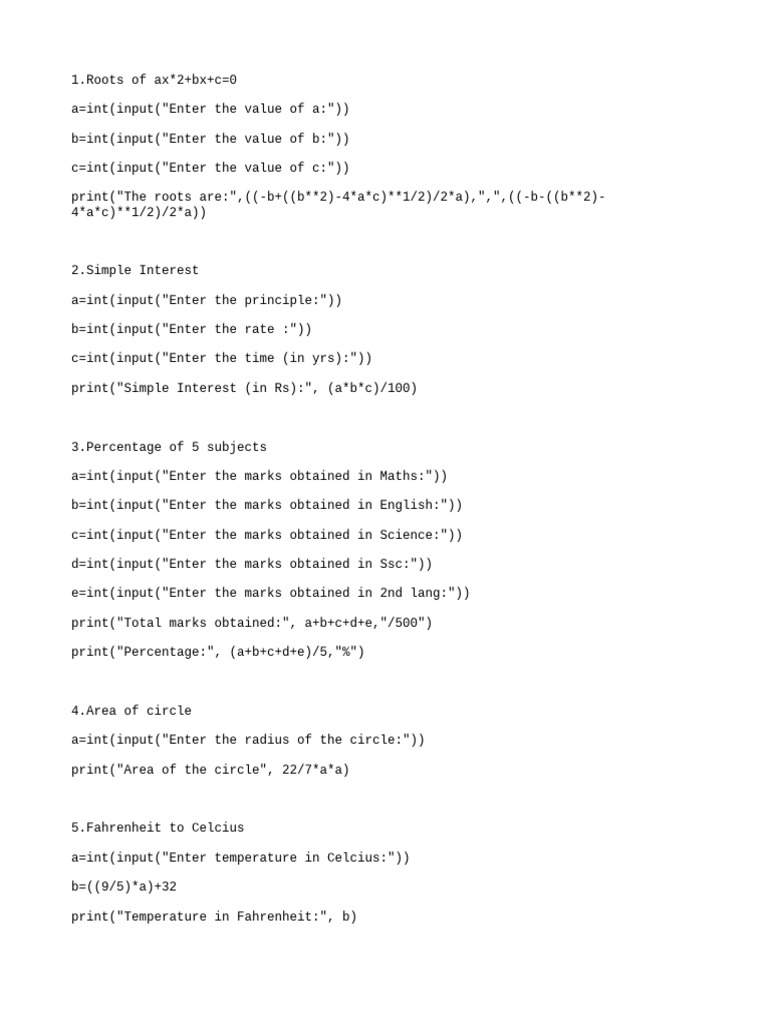 1.Roots of ax*2+bx+c=0

a=int(input("Enter the value of a:"))

b=int(input("Enter the value of b:"))

c=int(input("Enter the value of c:"))

print("The roots are:",((-b+((b**2)-4*a*c)**1/2)/2*a),",",((-b-((b**2)-4*a*c)**1/2)/2*a))

2.Simple Interest

a=int(input("Enter the principle:"))

b=int(input("Enter the rate :"))

c=int(input("Enter the time (in yrs):"))

print("Simple Interest (in Rs):", (a*b*c)/100)

3.Percentage of 5 subjects

a=int(input("Enter the marks obtained in Maths:"))

b=int(input("Enter the marks obtained in English:"))

c=int(input("Enter the marks obtained in Science:"))

d=int(input("Enter the marks obtained in Ssc:"))

e=int(input("Enter the marks obtained in 2nd lang:"))

print("Total marks obtained:", a+b+c+d+e,"/500")

print("Percentage:", (a+b+c+d+e)/5,"%")

4.Area of circle

a=int(input("Enter the radius of the circle:"))

print("Area of the circle", 22/7*a*a)

5.Fahrenheit to Celcius

a=int(input("Enter temperature in Celcius:"))

b=((9/5)*a)+32

print("Temperature in Fahrenheit:", b)